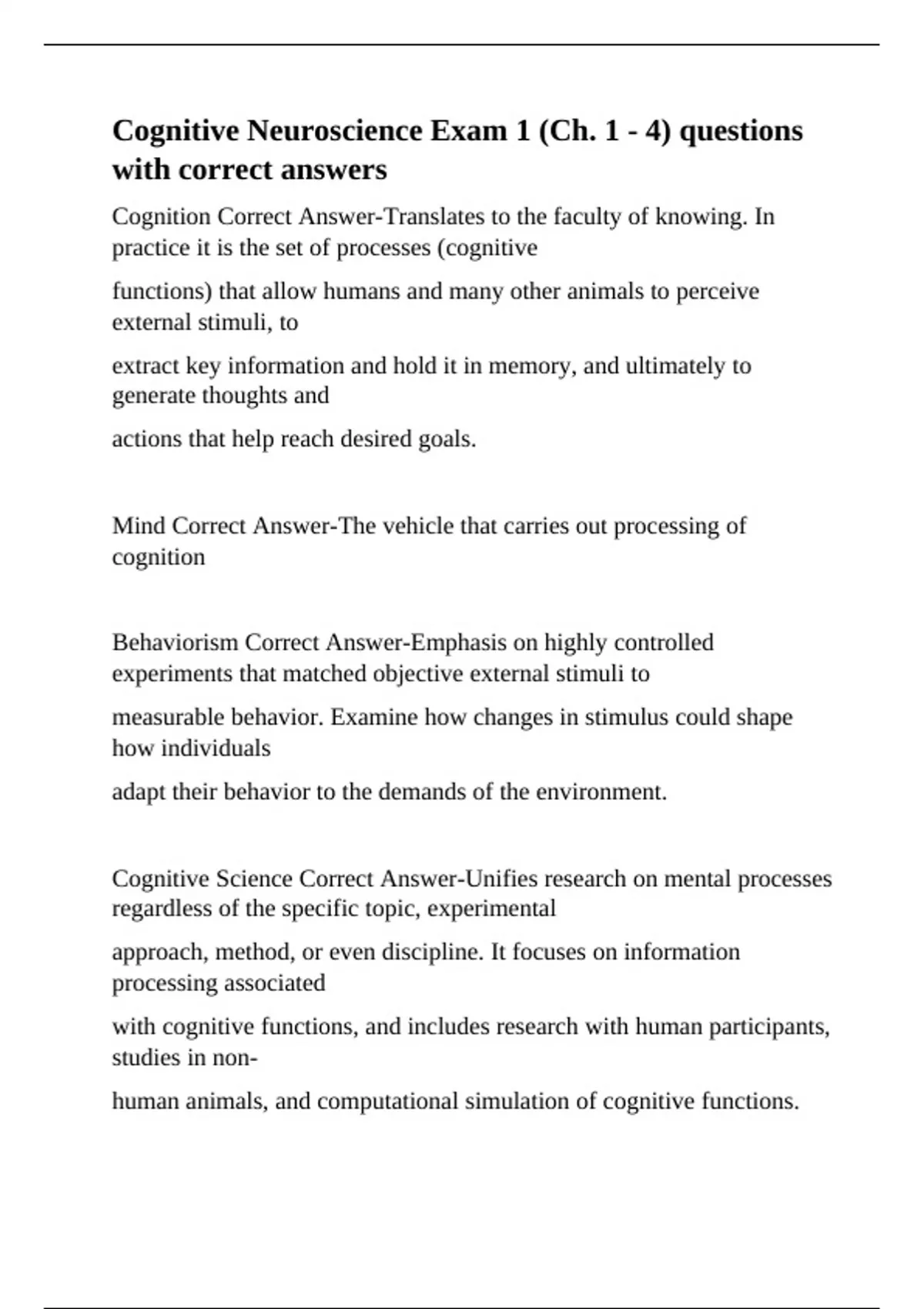 Cognitive Neuroscience Exam 1 (Ch. 1 - 4) questions with correct answers

Cognition Correct Answer-Translates to the faculty of knowing. In practice it is the set of processes (cognitive

functions) that allow humans and many other animals to perceive external stimuli, to

extract key information and hold it in memory, and ultimately to generate thoughts and

actions that help reach desired goals.

Mind Correct Answer-The vehicle that carries out processing of cognition

Behaviorism Correct Answer-Emphasis on highly controlled experiments that matched objective external stimuli to

measurable behavior. Examine how changes in stimulus could shape how individuals

adapt their behavior to the demands of the environment.

Cognitive Science Correct Answer-Unifies research on mental processes regardless of the specific topic, experimental

approach, method, or even discipline. It focuses on information processing associated

with cognitive functions, and includes research with human participants, studies in non-

human animals, and computational simulation of cognitive functions.